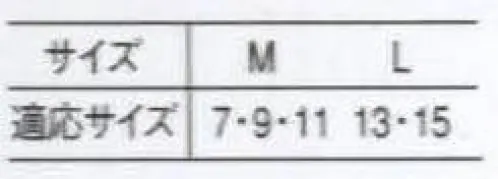 | サイズ | M | L |
|---|---|---|
| 適応サイズ | 7・9・11 | 13・15 |